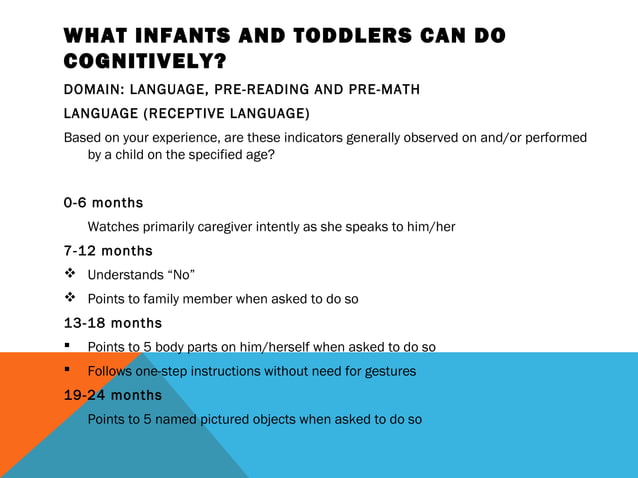 WHAT INFANTS AND TODDLERS CAN DO COGNITIVELY?

DOMAIN: LANGUAGE, PRE-READING AND PRE-MATH

LANGUAGE (RECEPTIVE LANGUAGE)

Based on your experience, are these indicators generally observed on and/or performed by a child on the specified age?

0-6 months

Watches primarily caregiver intently as she speaks to him/her

7-12 months

❖ Understands “No”

❖ Points to family member when asked to do so

13-18 months

▪ Points to 5 body parts on him/herself when asked to do so

▪ Follows one-step instructions without need for gestures

19-24 months

Points to 5 named pictured objects when asked to do so